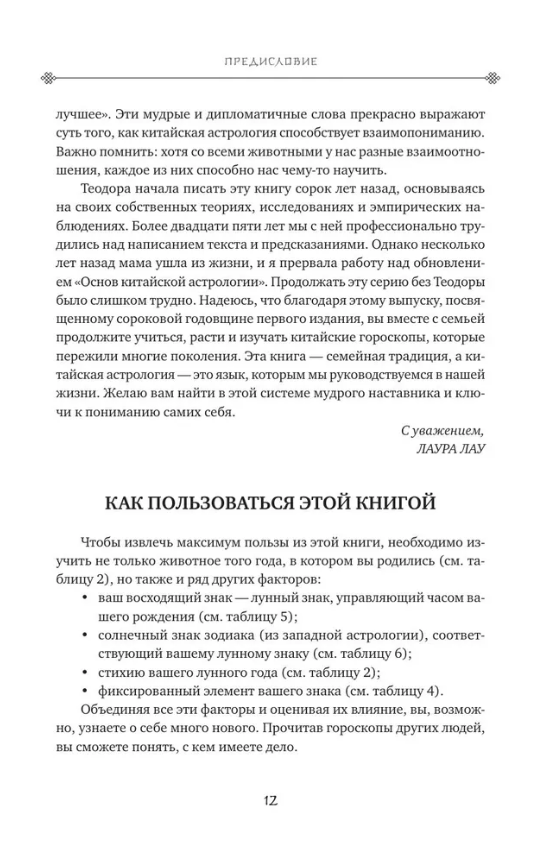 ПРЕДИСЛОВИЕ

лучшее». Эти мудрые и дипломатичные слова прекрасно выражают суть того, как китайская астрология способствует взаимопониманию. Важно помнить: хотя со всеми животными у нас разные взаимоотношения, каждое из них способно нас чему-то научить.

Теодора начала писать эту книгу сорок лет назад, основываясь на своих собственных теориях, исследованиях и эмпирических наблюдениях. Более двадцати пяти лет мы с ней профессионально трудились над написанием текста и предсказаниями. Однако несколько лет назад мама ушла из жизни, и я прервала работу над обновлением «Основ китайской астрологии». Продолжать эту серию без Теодоры было слишком трудно. Надеюсь, что благодаря этому выпуску, посвященному сороковой годовщине первого издания, вы вместе с семьей продолжите учиться, расти и изучать китайские гороскопы, которые пережили многие поколения. Эта книга — семейная традиция, а китайская астрология — это язык, которым мы руководствуемся в нашей жизни. Желаю вам найти в этой системе мудрого наставника и ключи к пониманию самих себя.

С уважением,
ЛАУРА ЛАУ

КАК ПОЛЬЗОВАТЬСЯ ЭТОЙ КНИГОЙ

Чтобы извлечь максимум пользы из этой книги, необходимо изучить не только животное того года, в котором вы родились (см. таблицу 2), но также и ряд других факторов:

• ваш восходящий знак — лунный знак, управляющий часом вашего рождения (см. таблицу 5);
• солнечный знак зодиака (из западной астрологии), соответствующий вашему лунному знаку (см. таблицу 6);
• стихию вашего лунного года (см. таблицу 2);
• фиксированный элемент вашего знака (см. таблицу 4).

Объединяя все эти факторы и оценивая их влияние, вы, возможно, узнаете о себе много нового. Прочитав гороскопы других людей, вы сможете понять, с кем имеете дело.

12